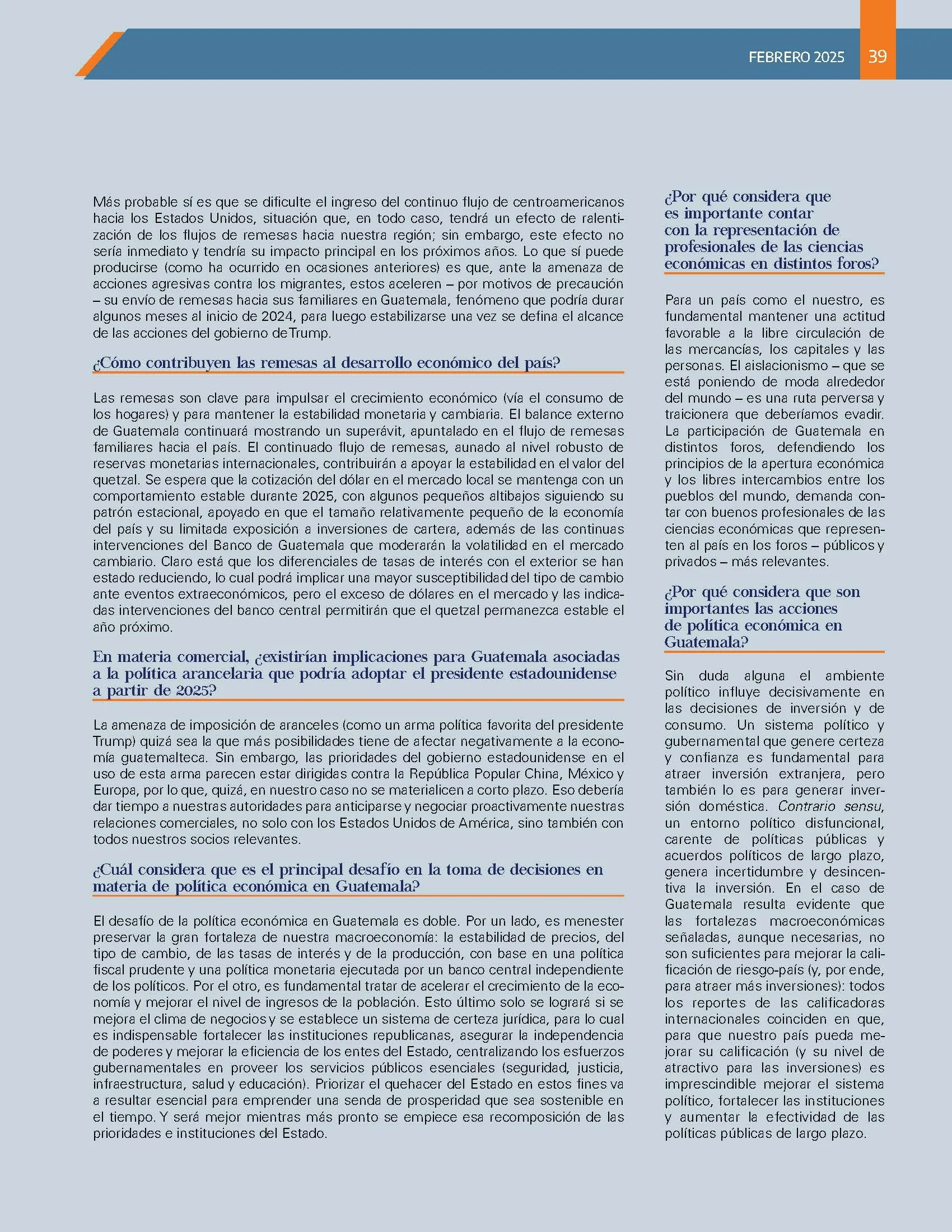 FEBRERO 2025 39

Más probable sí es que se dificulte el ingreso del continuo flujo de centroamericanos hacia los Estados Unidos, situación que, en todo caso, tendrá un efecto de ralentización de los flujos de remesas hacia nuestra región; sin embargo, este efecto no sería inmediato y tendría su impacto principal en los próximos años. Lo que sí puede producirse (como ha ocurrido en ocasiones anteriores) es que, ante la amenaza de acciones agresivas contra los migrantes, estos aceleren – por motivos de precaución – su envío de remesas hacia sus familiares en Guatemala, fenómeno que podría durar algunos meses al inicio de 2024, para luego estabilizarse una vez se defina el alcance de las acciones del gobierno de Trump.

¿Cómo contribuyen las remesas al desarrollo económico del país?

Las remesas son clave para impulsar el crecimiento económico (vía el consumo de los hogares) y para mantener la estabilidad monetaria y cambiaria. El balance externo de Guatemala continuará mostrando un superávit, apuntalado en el flujo de remesas familiares hacia el país. El continuado flujo de remesas, aunado al nivel robusto de reservas monetarias internacionales, contribuirán a apoyar la estabilidad en el valor del quetzal. Se espera que la cotización del dólar en el mercado local se mantenga con un comportamiento estable durante 2025, con algunos pequeños altibajos siguiendo su patrón estacional, apoyado en que el tamaño relativamente pequeño de la economía del país y su limitada exposición a inversiones de cartera, además de las continuas intervenciones del Banco de Guatemala que moderarán la volatilidad en el mercado cambiario. Claro está que los diferenciales de tasas de interés con el exterior se han estado reduciendo, lo cual podrá implicar una mayor susceptibilidad del tipo de cambio ante eventos extraeconómicos, pero el exceso de dólares en el mercado y las indicadas intervenciones del banco central permitirán que el quetzal permanezca estable el año próximo.

En materia comercial, ¿existirían implicaciones para Guatemala asociadas a la política arancelaria que podría adoptar el presidente estadounidense a partir de 2025?

La amenaza de imposición de aranceles (como un arma política favorita del presidente Trump) quizá sea la que más posibilidades tiene de afectar negativamente a la economía guatemalteca. Sin embargo, las prioridades del gobierno estadounidense en el uso de esta arma parecen estar dirigidas contra la República Popular China, México y Europa, por lo que, quizá, en nuestro caso no se materialicen a corto plazo. Eso debería dar tiempo a nuestras autoridades para anticiparse y negociar proactivamente nuestras relaciones comerciales, no solo con los Estados Unidos de América, sino también con todos nuestros socios relevantes.

¿Cuál considera que es el principal desafío en la toma de decisiones en materia de política económica en Guatemala?

El desafío de la política económica en Guatemala es doble. Por un lado, es menester preservar la gran fortaleza de nuestra macroeconomía: la estabilidad de precios, del tipo de cambio, de las tasas de interés y de la producción, con base en una política fiscal prudente y una política monetaria ejecutada por un banco central independiente de los políticos. Por el otro, es fundamental tratar de acelerar el crecimiento de la economía y mejorar el nivel de ingresos de la población. Esto último solo se logrará si se mejora el clima de negocios y se establece un sistema de certeza jurídica, para lo cual es indispensable fortalecer las instituciones republicanas, asegurar la independencia de poderes y mejorar la eficiencia de los entes del Estado, centralizando los esfuerzos gubernamentales en proveer los servicios públicos esenciales (seguridad, justicia, infraestructura, salud y educación). Priorizar el quehacer del Estado en estos fines va a resultar esencial para emprender una senda de prosperidad que sea sostenible en el tiempo. Y será mejor mientras más pronto se empiece esa recomposición de las prioridades e instituciones del Estado.

¿Por qué considera que es importante contar con la representación de profesionales de las ciencias económicas en distintos foros?

Para un país como el nuestro, es fundamental mantener una actitud favorable a la libre circulación de las mercancías, los capitales y las personas. El aislacionismo – que se está poniendo de moda alrededor del mundo – es una ruta perversa y traicionera que deberíamos evadir. La participación de Guatemala en distintos foros, defendiendo los principios de la apertura económica y los libres intercambios entre los pueblos del mundo, demanda contar con buenos profesionales de las ciencias económicas que representen al país en los foros – públicos y privados – más relevantes.

¿Por qué considera que son importantes las acciones de política económica en Guatemala?

Sin duda alguna el ambiente político influye decisivamente en las decisiones de inversión y de consumo. Un sistema político y gubernamental que genere certeza y confianza es fundamental para atraer inversión extranjera, pero también lo es para generar inversión doméstica. Contrario sensu, un entorno político disfuncional, carente de políticas públicas y acuerdos políticos de largo plazo, genera incertidumbre y desincentiva la inversión. En el caso de Guatemala resulta evidente que las fortalezas macroeconómicas señaladas, aunque necesarias, no son suficientes para mejorar la calificación de riesgo-país (y, por ende, para atraer más inversiones): todos los reportes de las calificadoras internacionales coinciden en que, para que nuestro país pueda mejorar su calificación (y su nivel de atractivo para las inversiones) es imprescindible mejorar el sistema político, fortalecer las instituciones y aumentar la efectividad de las políticas públicas de largo plazo.